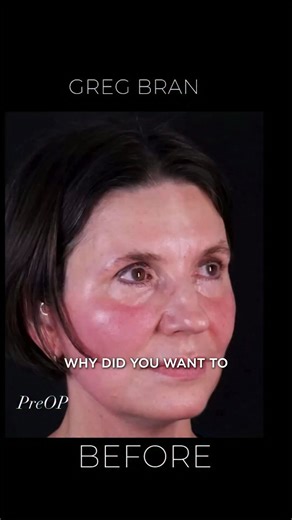 GREG BRAN

WHY DID YOU WANT TO

PreOP

BEFORE